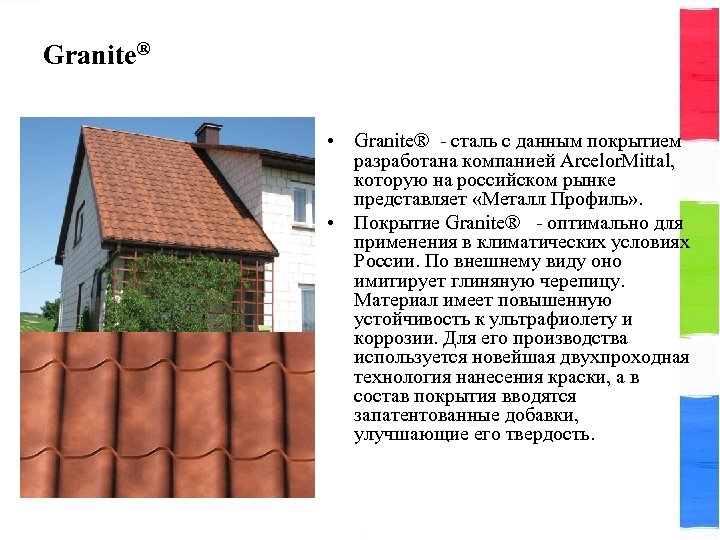 Granite®

• Granite® - сталь с данным покрытием разработана компанией ArcelorMittal, которую на российском рынке представляет «Металл Профиль».
• Покрытие Granite® - оптимально для применения в климатических условиях России. По внешнему виду оно имитирует глиняную черепицу. Материал имеет повышенную устойчивость к ультрафиолету и коррозии. Для его производства используется новейшая двухпроходная технология нанесения краски, а в состав покрытия вводятся запатентованные добавки, улучшающие его твердость.